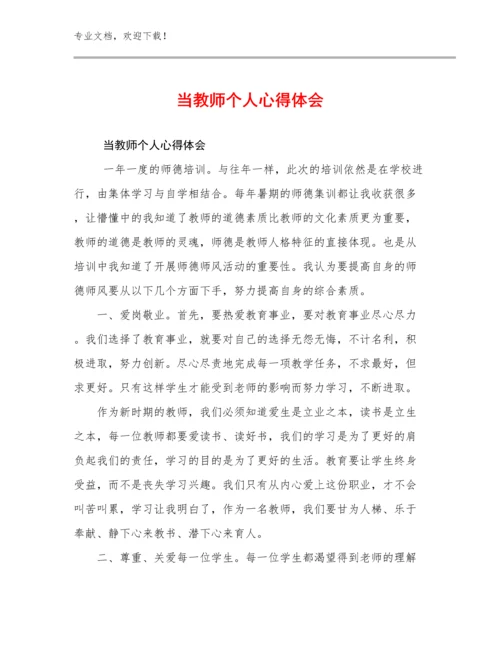 专业文档，欢迎下载！

当教师个人心得体会

当教师个人心得体会

一年一度的师德培训。与往年一样，此次的培训依然是在学校进行，由集体学习与自学相结合。每年暑期的师德集训都让我收获很多，让懵懂中的我知道了教师的道德素质比教师的文化素质更为重要，教师的道德是教师的灵魂，师德是教师人格特征的直接体现。也是从培训中我知道了开展师德师风活动的重要性。我认为要提高自身的师德师风要从以下几个方面下手，努力提高自身的综合素质。

一、爱岗敬业。首先，要热爱教育事业，要对教育事业尽心尽力。我们选择了教育事业，就要对自己的选择无怨无悔，不计名利，积极进取，努力创新。尽心尽责地完成每一项教学任务，不求最好，但求更好。只有这样学生才能受到老师的影响而努力学习，不断进取。

作为新时期的教师，我们必须知道爱生是立业之本，读书是立生之本，每一位教师都要爱读书、读好书，我们的学习是为了更好的肩负起我们的责任，学习的目的是为了更好的生活。教育要让学生终身受益，而不是丧失学习兴趣。我们只有从内心爱上这份职业，才不会叫苦叫累，学习让我明白了，作为一名教师，我们要甘为人梯、乐于奉献、静下心来教书、潜下心来育人。

二、尊重、关爱每一位学生。每一位学生都渴望得到老师的理解